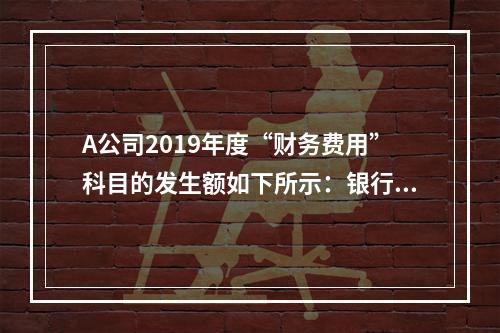 A公司2019年度“财务费用”科目的发生额如下所示：银行...